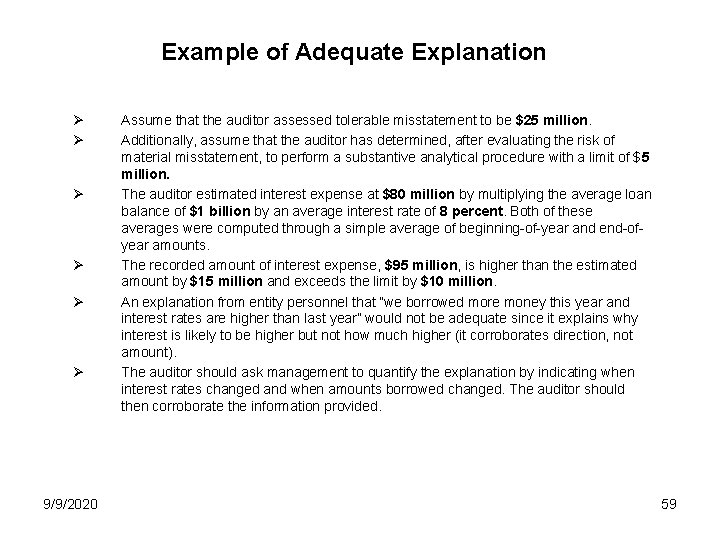 Example of Adequate Explanation

➢ Assume that the auditor assessed tolerable misstatement to be $25 million.

➢ Additionally, assume that the auditor has determined, after evaluating the risk of material misstatement, to perform a substantive analytical procedure with a limit of $5 million.

➢ The auditor estimated interest expense at $80 million by multiplying the average loan balance of $1 billion by an average interest rate of 8 percent. Both of these averages were computed through a simple average of beginning-of-year and end-of-year amounts.

➢ The recorded amount of interest expense, $95 million, is higher than the estimated amount by $15 million and exceeds the limit by $10 million.

➢ An explanation from entity personnel that "we borrowed more money this year and interest rates are higher than last year" would not be adequate since it explains why interest is likely to be higher but not how much higher (it corroborates direction, not amount).

➢ The auditor should ask management to quantify the explanation by indicating when interest rates changed and when amounts borrowed changed. The auditor should then corroborate the information provided.

9/9/2020

59